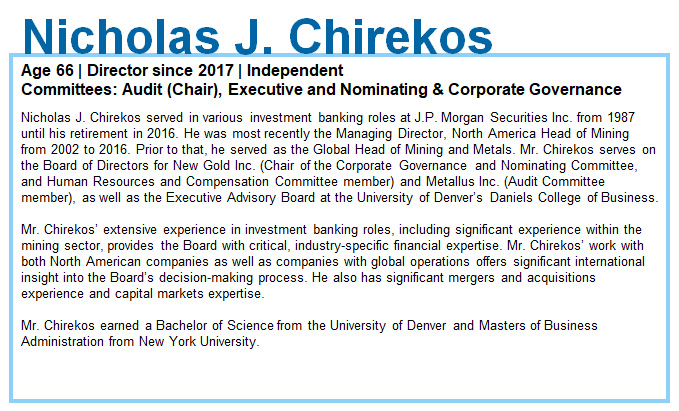 Nicholas J. Chirekos

Age 66 | Director since 2017 | Independent
Committees: Audit (Chair), Executive and Nominating & Corporate Governance

Nicholas J. Chirekos served in various investment banking roles at J.P. Morgan Securities Inc. from 1987 until his retirement in 2016. He was most recently the Managing Director, North America Head of Mining from 2002 to 2016. Prior to that, he served as the Global Head of Mining and Metals. Mr. Chirekos serves on the Board of Directors for New Gold Inc. (Chair of the Corporate Governance and Nominating Committee, and Human Resources and Compensation Committee member) and Metallus Inc. (Audit Committee member), as well as the Executive Advisory Board at the University of Denver's Daniels College of Business.

Mr. Chirekos' extensive experience in investment banking roles, including significant experience within the mining sector, provides the Board with critical, industry-specific financial expertise. Mr. Chirekos' work with both North American companies as well as companies with global operations offers significant international insight into the Board's decision-making process. He also has significant mergers and acquisitions experience and capital markets expertise.

Mr. Chirekos earned a Bachelor of Science from the University of Denver and Masters of Business Administration from New York University.